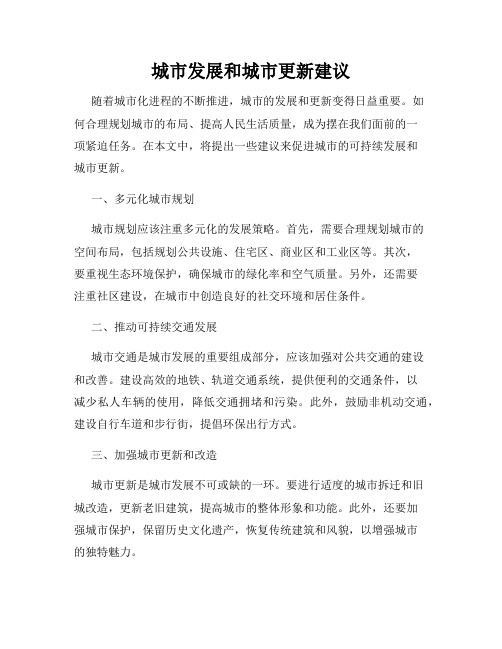 城市发展和城市更新建议

随着城市化进程的不断推进，城市的发展和更新变得日益重要。如何合理规划城市的布局、提高人民生活质量，成为摆在我们面前的一项紧迫任务。在本文中，将提出一些建议来促进城市的可持续发展和城市更新。

一、多元化城市规划

城市规划应该注重多元化的发展策略。首先，需要合理规划城市的空间布局，包括规划公共设施、住宅区、商业区和工业区等。其次，要重视生态环境保护，确保城市的绿化率和空气质量。另外，还需要注重社区建设，在城市中创造良好的社交环境和居住条件。

二、推动可持续交通发展

城市交通是城市发展的重要组成部分，应该加强对公共交通的建设和改善。建设高效的地铁、轨道交通系统，提供便利的交通条件，以减少私人车辆的使用，降低交通拥堵和污染。此外，鼓励非机动交通，建设自行车道和步行街，提倡环保出行方式。

三、加强城市更新和改造

城市更新是城市发展不可或缺的一环。要进行适度的城市拆迁和旧城改造，更新老旧建筑，提高城市的整体形象和功能。此外，还要加强城市保护，保留历史文化遗产，恢复传统建筑和风貌，以增强城市的独特魅力。